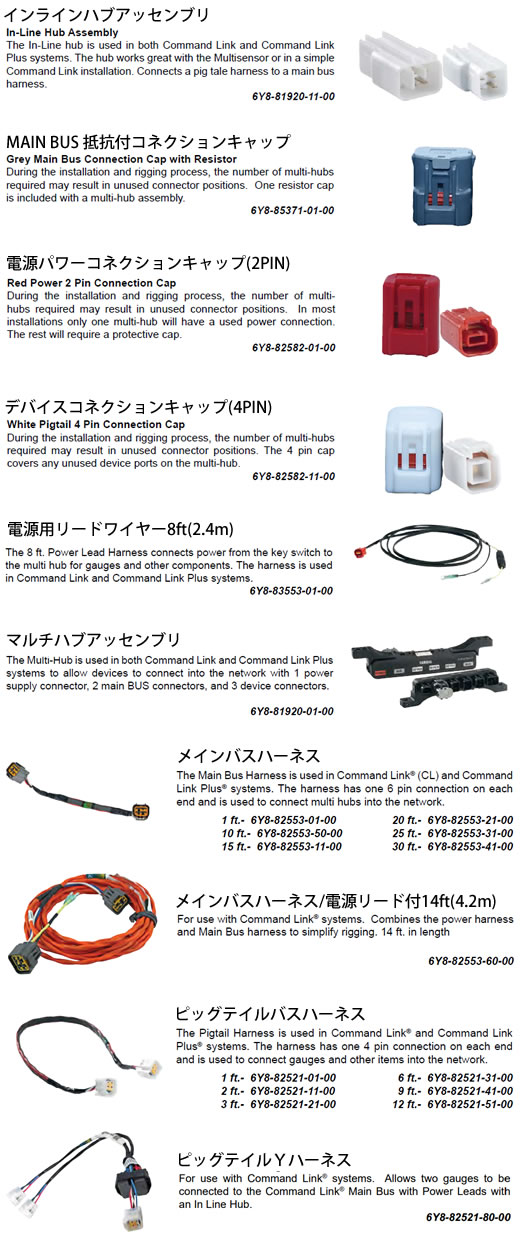 インラインハブアッセンブリ
In-Line Hub Assembly
The In-Line hub is used in both Command Link and Command Link Plus systems. The hub works great with the Multisensor or in a simple Command Link installation. Connects a pig tale harness to a main bus harness.
6Y8-81920-11-00

MAIN BUS 抵抗付コネクションキャップ
Grey Main Bus Connection Cap with Resistor
During the installation and rigging process, the number of multi-hubs required may result in unused connector positions. One resistor cap is included with a multi-hub assembly.
6Y8-85371-01-00

電源パワーコネクションキャップ(2PIN)
Red Power 2 Pin Connection Cap
During the installation and rigging process, the number of multi-hubs required may result in unused connector positions. In most installations only one multi-hub will have a used power connection. The rest will require a protective cap.
6Y8-82582-01-00

デバイスコネクションキャップ(4PIN)
White Pigtail 4 Pin Connection Cap
During the installation and rigging process, the number of multi-hubs required may result in unused connector positions. The 4 pin cap covers any unused device ports on the multi-hub.
6Y8-82582-11-00

電源用リードワイヤー8ft(2.4m)
The 8 ft. Power Lead Harness connects power from the key switch to the multi hub for gauges and other components. The harness is used in Command Link and Command Link Plus systems.
6Y8-83553-01-00

マルチハブアッセンブリ
The Multi-Hub is used in both Command Link and Command Link Plus systems to allow devices to connect into the network with 1 power supply connector, 2 main BUS connectors, and 3 device connectors.
6Y8-81920-01-00

メインバスハーネス
The Main Bus Harness is used in Command Link® (CL) and Command Link Plus® systems. The harness has one 6 pin connection on each end and is used to connect multi hubs into the network.
1 ft.- 6Y8-82553-01-00
10 ft.- 6Y8-82553-50-00
15 ft.- 6Y8-82553-11-00
20 ft.- 6Y8-82553-21-00
25 ft.- 6Y8-82553-31-00
30 ft.- 6Y8-82553-41-00

メインバスハーネス/電源リード付14ft(4.2m)
For use with Command Link® systems. Combines the power harness and Main Bus harness to simplify rigging. 14 ft. in length
6Y8-82553-60-00

ピッグテイルバスハーネス
The Pigtail Harness is used in Command Link® and Command Link Plus® systems. The harness has one 4 pin connection on each end and is used to connect gauges and other items into the network.
1 ft.- 6Y8-82521-01-00
2 ft.- 6Y8-82521-11-00
3 ft.- 6Y8-82521-21-00
6 ft.- 6Y8-82521-31-00
9 ft.- 6Y8-82521-41-00
12 ft.- 6Y8-82521-51-00

ピッグテイルYハーネス
For use with Command Link® systems. Allows two gauges to be connected to the Command Link® Main Bus with Power Leads with an In Line Hub.
6Y8-82521-80-00